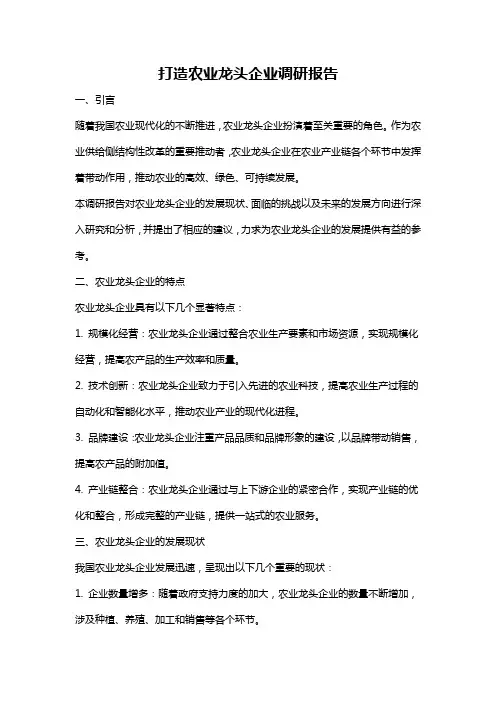 打造农业龙头企业调研报告

一、引言

随着我国农业现代化的不断推进，农业龙头企业扮演着至关重要的角色。作为农业供给侧结构性改革的重要推动者，农业龙头企业在农业产业链各个环节中发挥着带动作用，推动农业的高效、绿色、可持续发展。

本调研报告对农业龙头企业的发展现状、面临的挑战以及未来的发展方向进行深入研究和分析，并提出了相应的建议，力求为农业龙头企业的发展提供有益的参考。

二、农业龙头企业的特点

农业龙头企业具有以下几个显著特点：

1. 规模化经营：农业龙头企业通过整合农业生产要素和市场资源，实现规模化经营，提高农产品的生产效率和质量。

2. 技术创新：农业龙头企业致力于引入先进的农业科技，提高农业生产过程的自动化和智能化水平，推动农业产业的现代化进程。

3. 品牌建设：农业龙头企业注重产品品质和品牌形象的建设，以品牌带动销售，提高农产品的附加值。

4. 产业链整合：农业龙头企业通过与上下游企业的紧密合作，实现产业链的优化和整合，形成完整的产业链，提供一站式的农业服务。

三、农业龙头企业的发展现状

我国农业龙头企业发展迅速，呈现出以下几个重要的现状：

1. 企业数量增多：随着政府支持力度的加大，农业龙头企业的数量不断增加，涉及种植、养殖、加工和销售等各个环节。